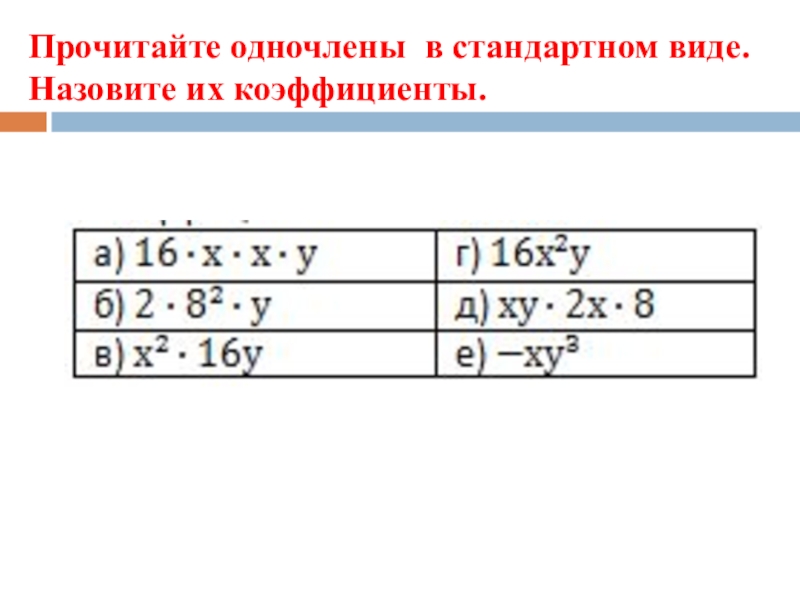 Прочитайте одночлены в стандартном виде. Назовите их коэффициенты.

| а) $16 \cdot x \cdot x \cdot y$ | г) $16x^2y$ |
|---|---|
| б) $2 \cdot 8^2 \cdot y$ | д) $xy \cdot 2x \cdot 8$ |
| в) $x^2 \cdot 16y$ | е) $-xy^3$ |